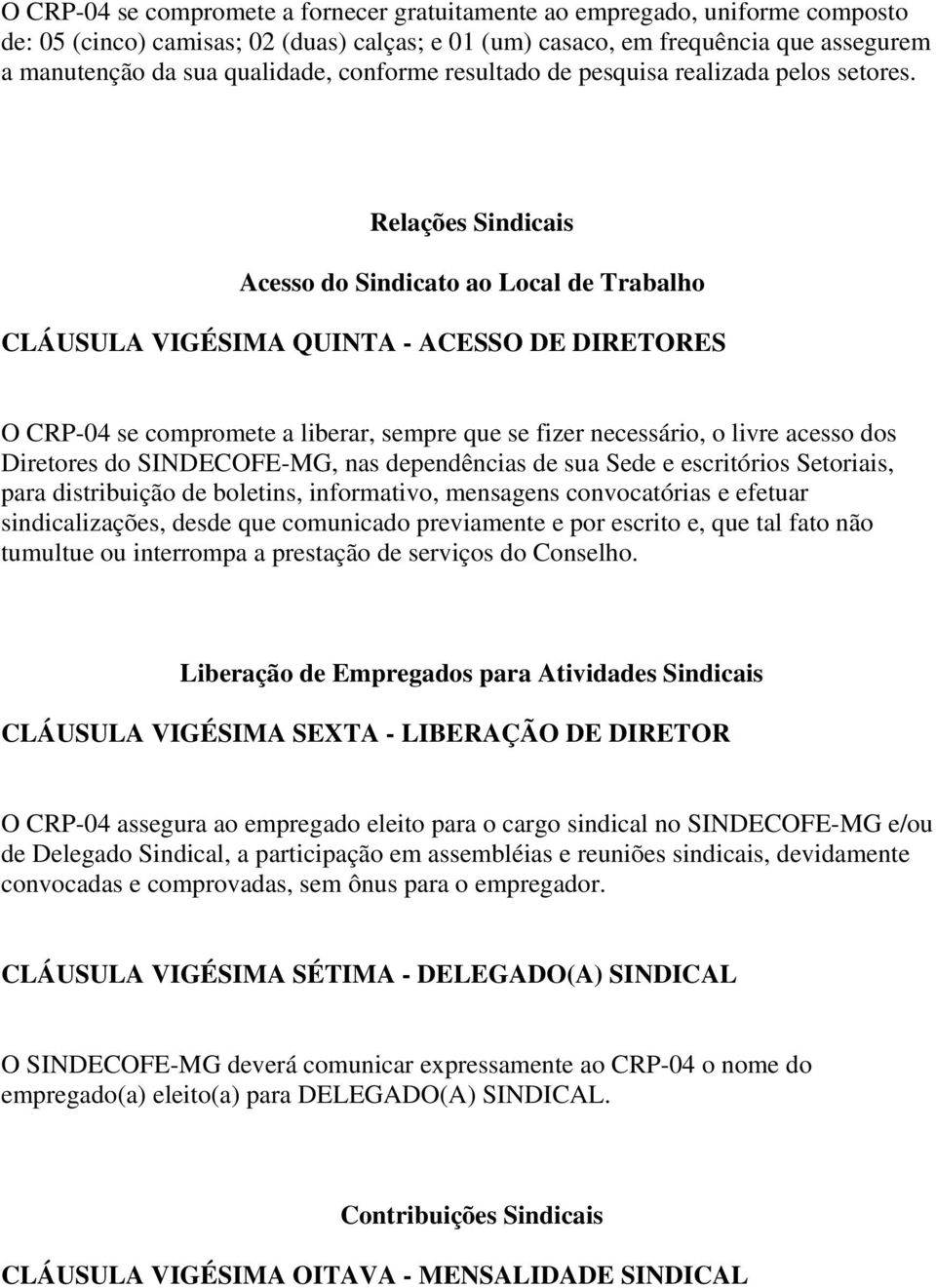 O CRP-04 se compromete a fornecer gratuitamente ao empregado, uniforme composto de: 05 (cinco) camisas; 02 (duas) calças; e 01 (um) casaco, em frequência que assegurem a manutenção da sua qualidade, conforme resultado de pesquisa realizada pelos setores.

Relações Sindicais

Acesso do Sindicato ao Local de Trabalho

CLÁUSULA VIGÉSIMA QUINTA - ACESSO DE DIRETORES

O CRP-04 se compromete a liberar, sempre que se fizer necessário, o livre acesso dos Diretores do SINDECOFE-MG, nas dependências de sua Sede e escritórios Setoriais, para distribuição de boletins, informativo, mensagens convocatórias e efetuar sindicalizações, desde que comunicado previamente e por escrito e, que tal fato não tumultue ou interrompa a prestação de serviços do Conselho.

Liberação de Empregados para Atividades Sindicais

CLÁUSULA VIGÉSIMA SEXTA - LIBERAÇÃO DE DIRETOR

O CRP-04 assegura ao empregado eleito para o cargo sindical no SINDECOFE-MG e/ou de Delegado Sindical, a participação em assembléias e reuniões sindicais, devidamente convocadas e comprovadas, sem ônus para o empregador.

CLÁUSULA VIGÉSIMA SÉTIMA - DELEGADO(A) SINDICAL

O SINDECOFE-MG deverá comunicar expressamente ao CRP-04 o nome do empregado(a) eleito(a) para DELEGADO(A) SINDICAL.

Contribuições Sindicais

CLÁUSULA VIGÉSIMA OITAVA - MENSALIDADE SINDICAL